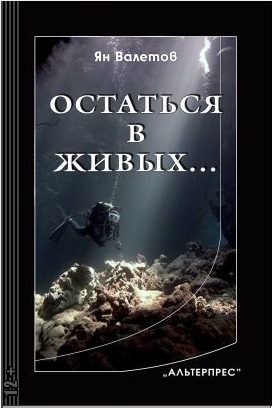 Ян Валетов

ОСТАТЬСЯ В ЖИВЫХ...

„АЛЬТЕРПРЕС"

12+